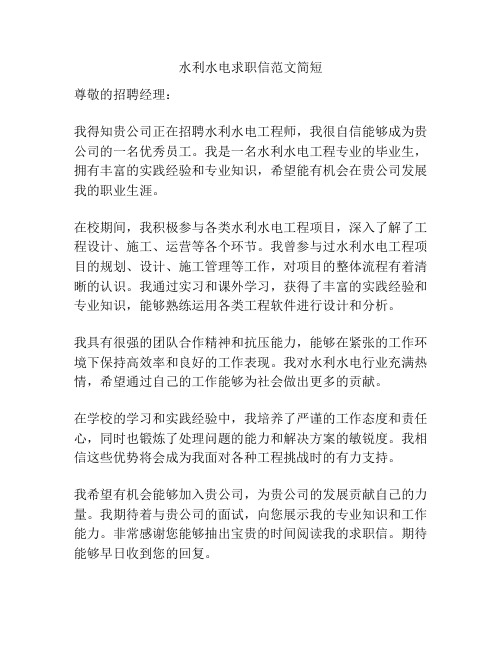 水利水电求职信范文简短

尊敬的招聘经理：

我得知贵公司正在招聘水利水电工程师，我很自信能够成为贵公司的一名优秀员工。我是一名水利水电工程专业的毕业生，拥有丰富的实践经验和专业知识，希望能有机会在贵公司发展我的职业生涯。

在校期间，我积极参与各类水利水电工程项目，深入了解了工程设计、施工、运营等各个环节。我曾参与过水利水电工程项目的规划、设计、施工管理等工作，对项目的整体流程有着清晰的认识。我通过实习和课外学习，获得了丰富的实践经验和专业知识，能够熟练运用各类工程软件进行设计和分析。

我具有很强的团队合作精神和抗压能力，能够在紧张的工作环境下保持高效率和良好的工作表现。我对水利水电行业充满热情，希望通过自己的工作能够为社会做出更多的贡献。

在学校的学习和实践经验中，我培养了严谨的工作态度和责任心，同时也锻炼了处理问题的能力和解决方案的敏锐度。我相信这些优势将会成为我面对各种工程挑战时的有力支持。

我希望有机会能够加入贵公司，为贵公司的发展贡献自己的力量。我期待着与贵公司的面试，向您展示我的专业知识和工作能力。非常感谢您能够抽出宝贵的时间阅读我的求职信。期待能够早日收到您的回复。